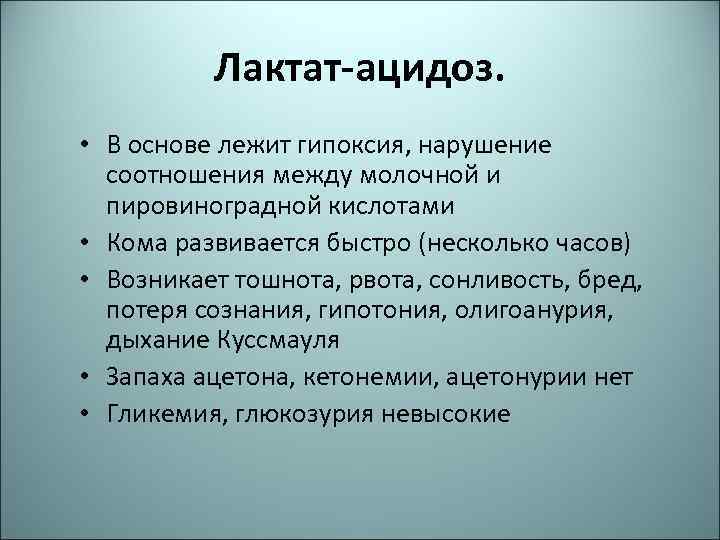 Лактат-ацидоз.

• В основе лежит гипоксия, нарушение соотношения между молочной и пировиноградной кислотами
• Кома развивается быстро (несколько часов)
• Возникает тошнота, рвота, сонливость, бред, потеря сознания, гипотония, олигоанурия, дыхание Куссмауля
• Запаха ацетона, кетонемии, ацетонурии нет
• Гликемия, глюкозурия невысокие